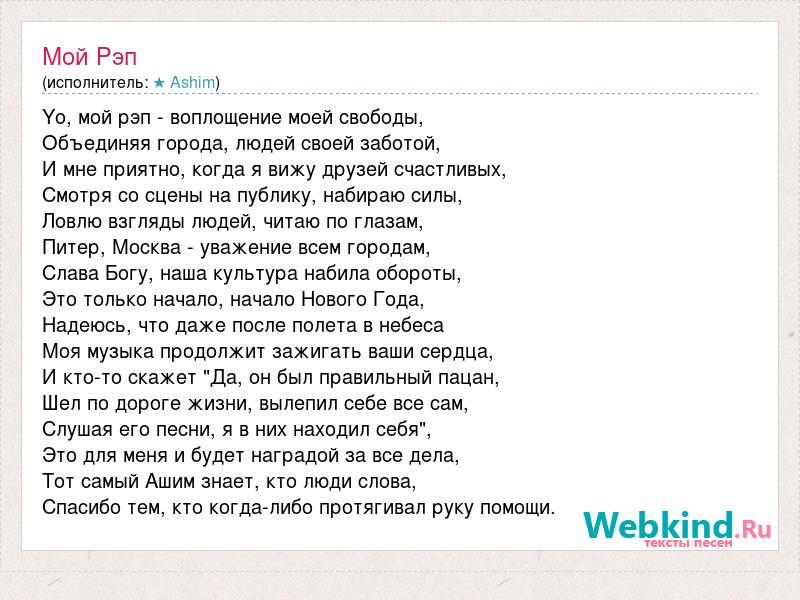 Мой Рэп
(исполнитель: ★ Ashim)

Yo, мой рэп - воплощение моей свободы,
Объединяя города, людей своей заботой,
И мне приятно, когда я вижу друзей счастливых,
Смотря со сцены на публику, набираю силы,
Ловлю взгляды людей, читаю по глазам,
Питер, Москва - уважение всем городам,
Слава Богу, наша культура набила обороты,
Это только начало, начало Нового Года,
Надеюсь, что даже после полета в небеса
Моя музыка продолжит зажигать ваши сердца,
И кто-то скажет "Да, он был правильный пацан,
Шел по дороге жизни, вылепил себе все сам,
Слушая его песни, я в них находил себя",
Это для меня и будет наградой за все дела,
Тот самый Ашим знает, кто люди слова,
Спасибо тем, кто когда-либо протягивал руку помощи.

Webkind.Ru
тексты песен